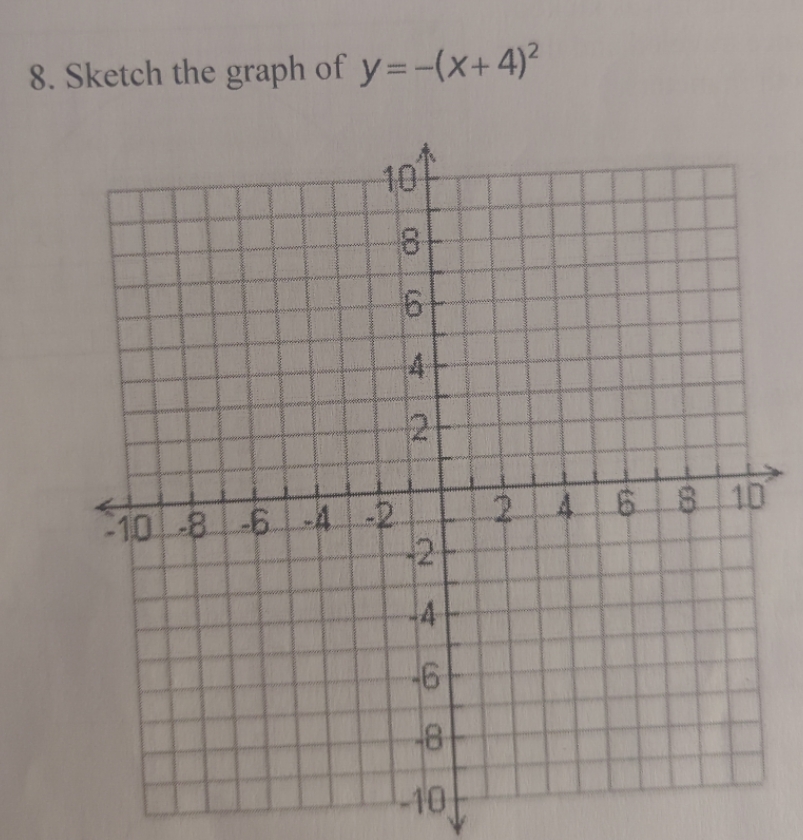 8. Sketch the graph of $y=-(x+4)^2$

10
8
6
4
2
-10 -8 -6 -4 -2 2 4 6 8 10
-2
-4
-6
-8
-10